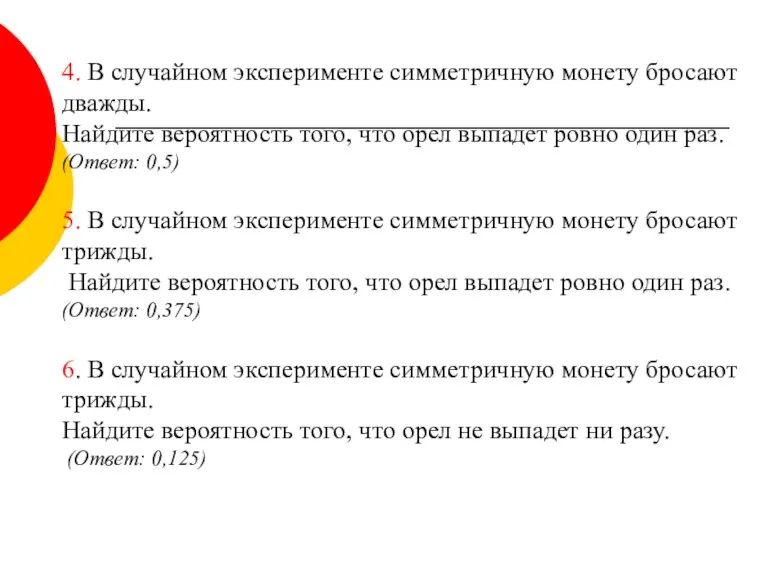 4. В случайном эксперименте симметричную монету бросают дважды.
Найдите вероятность того, что орел выпадет ровно один раз.
(Ответ: 0,5)

5. В случайном эксперименте симметричную монету бросают трижды.
Найдите вероятность того, что орел выпадет ровно один раз.
(Ответ: 0,375)

6. В случайном эксперименте симметричную монету бросают трижды.
Найдите вероятность того, что орел не выпадет ни разу.
(Ответ: 0,125)